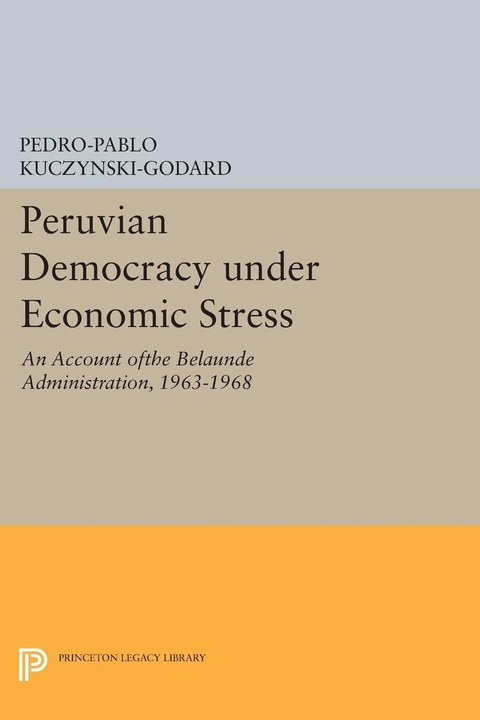 PEDRO-PABLO
KUCZYNSKI-GODARD

Peruvian Democracy under Economic Stress

An Account ofthe Belaunde Administration, 1963-1968

PRINCETON LEGACY LIBRARY